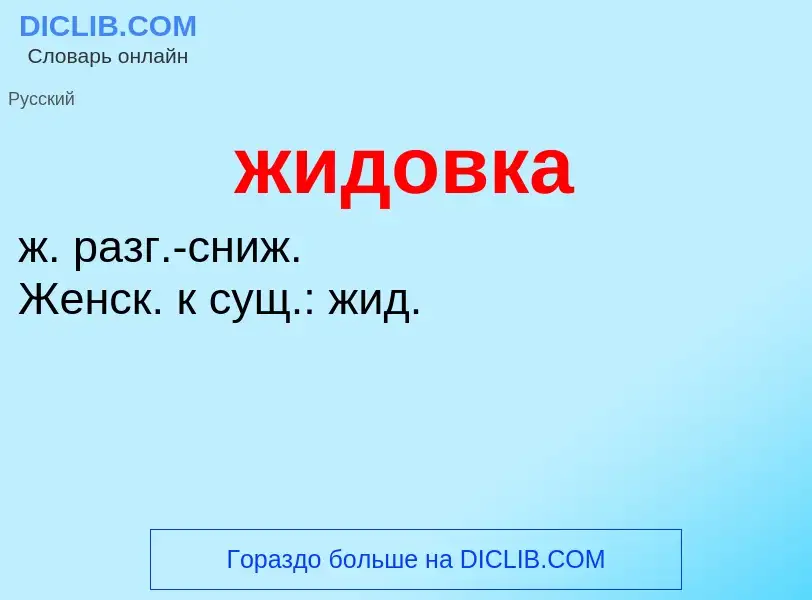 DICLIB.COM
Словарь онлайн

Русский

жидовка

ж. разг.-сниж.
Женск. к сущ.: жид.

Гораздо больше на DICLIB.COM